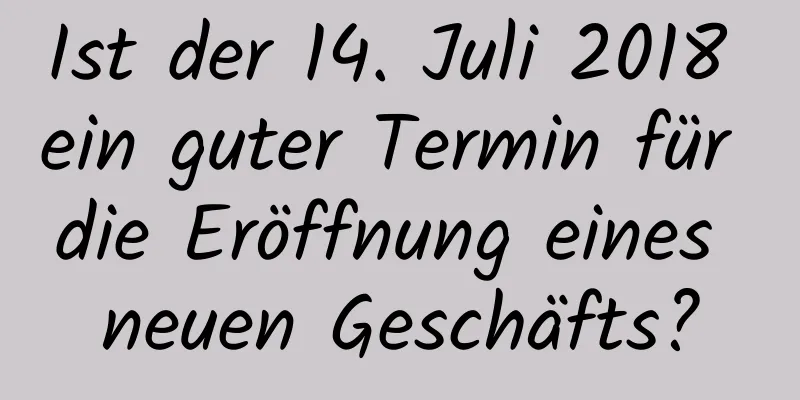 Ist der 14. Juli 2018 ein guter Termin für die Eröffnung eines neuen Geschäfts?